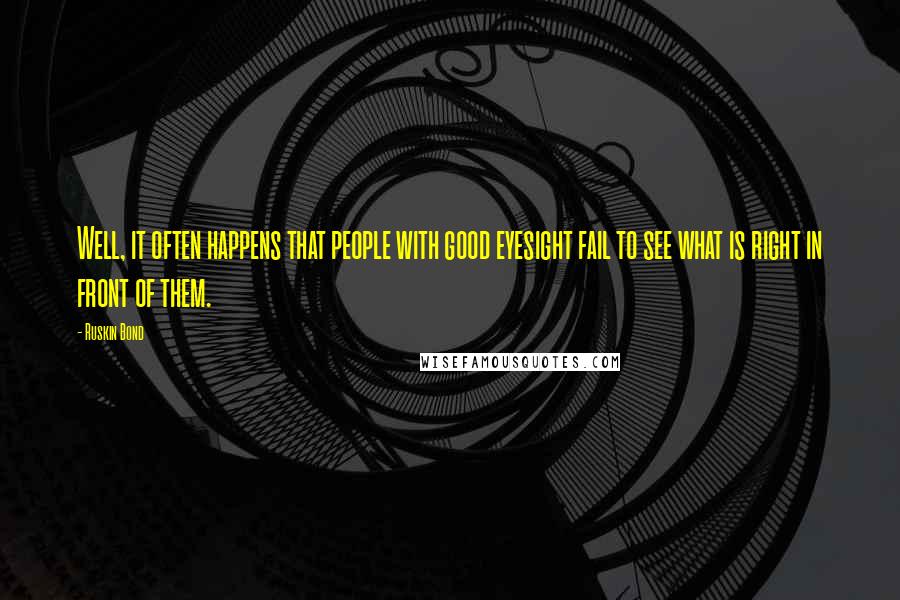 Well, it often happens that people with good eyesight fail to see what is right in front of them.

- Ruskin Bond

WISEFAMOUSQUOTES.COM